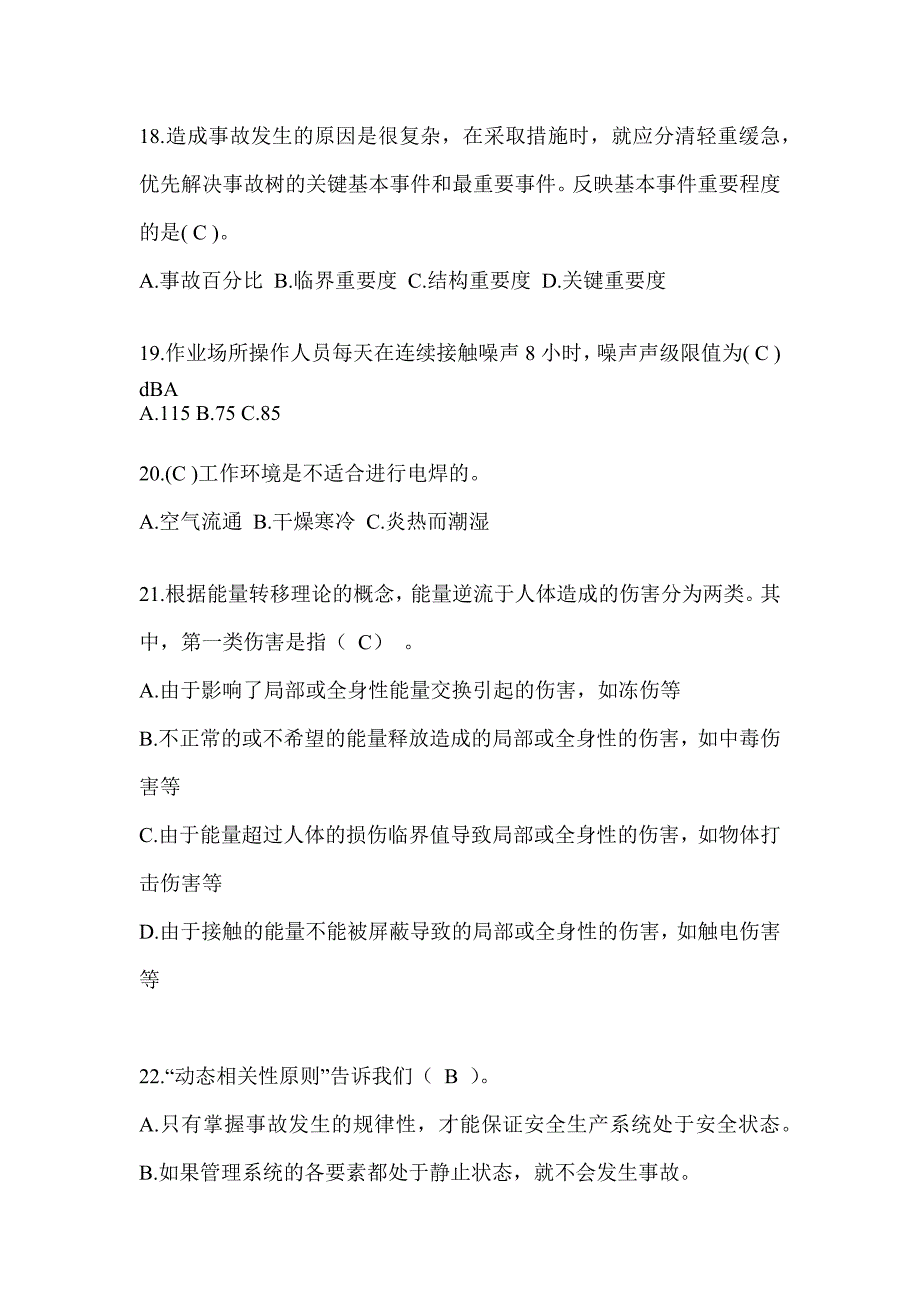 18.造成事故发生的原因是很复杂，在采取措施时，就应分清轻重缓急，优先解决事故树的关键基本事件和最重要事件。反映基本事件重要程度的是( C )。

A.事故百分比 B.临界重要度 C.结构重要度 D.关键重要度

19.作业场所操作人员每天在连续接触噪声 8 小时，噪声声级限值为( C ) dBA
A.115 B.75 C.85

20.(C )工作环境是不适合进行电焊的。

A.空气流通 B.干燥寒冷 C.炎热而潮湿

21.根据能量转移理论的概念，能量逆流于人体造成的伤害分为两类。其中，第一类伤害是指（ C） 。

A.由于影响了局部或全身性能量交换引起的伤害，如冻伤等

B.不正常的或不希望的能量释放造成的局部或全身性的伤害，如中毒伤害等

C.由于能量超过人体的损伤临界值导致局部或全身性的伤害，如物体打击伤害等

D.由于接触的能量不能被屏蔽导致的局部或全身性的伤害，如触电伤害等

22.“动态相关性原则”告诉我们（ B ）。

A.只有掌握事故发生的规律性，才能保证安全生产系统处于安全状态。

B.如果管理系统的各要素都处于静止状态，就不会发生事故。